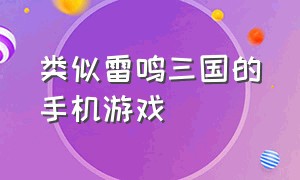 类似雷鸣三国的手机游戏